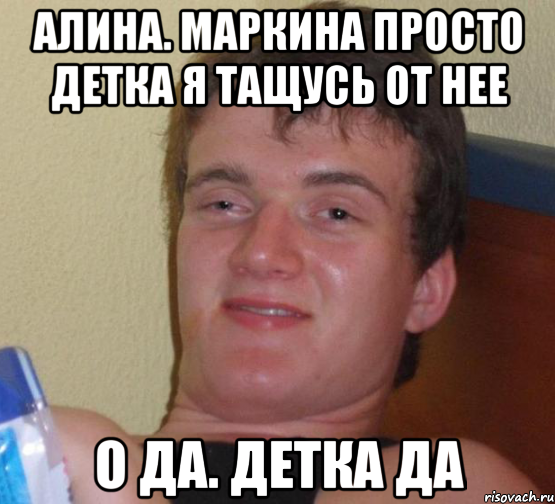 АЛИНА. МАРКИНА ПРОСТО ДЕТКА Я ТАЩУСЬ ОТ НЕЕ

О ДА. ДЕТКА ДА

risovach.ru